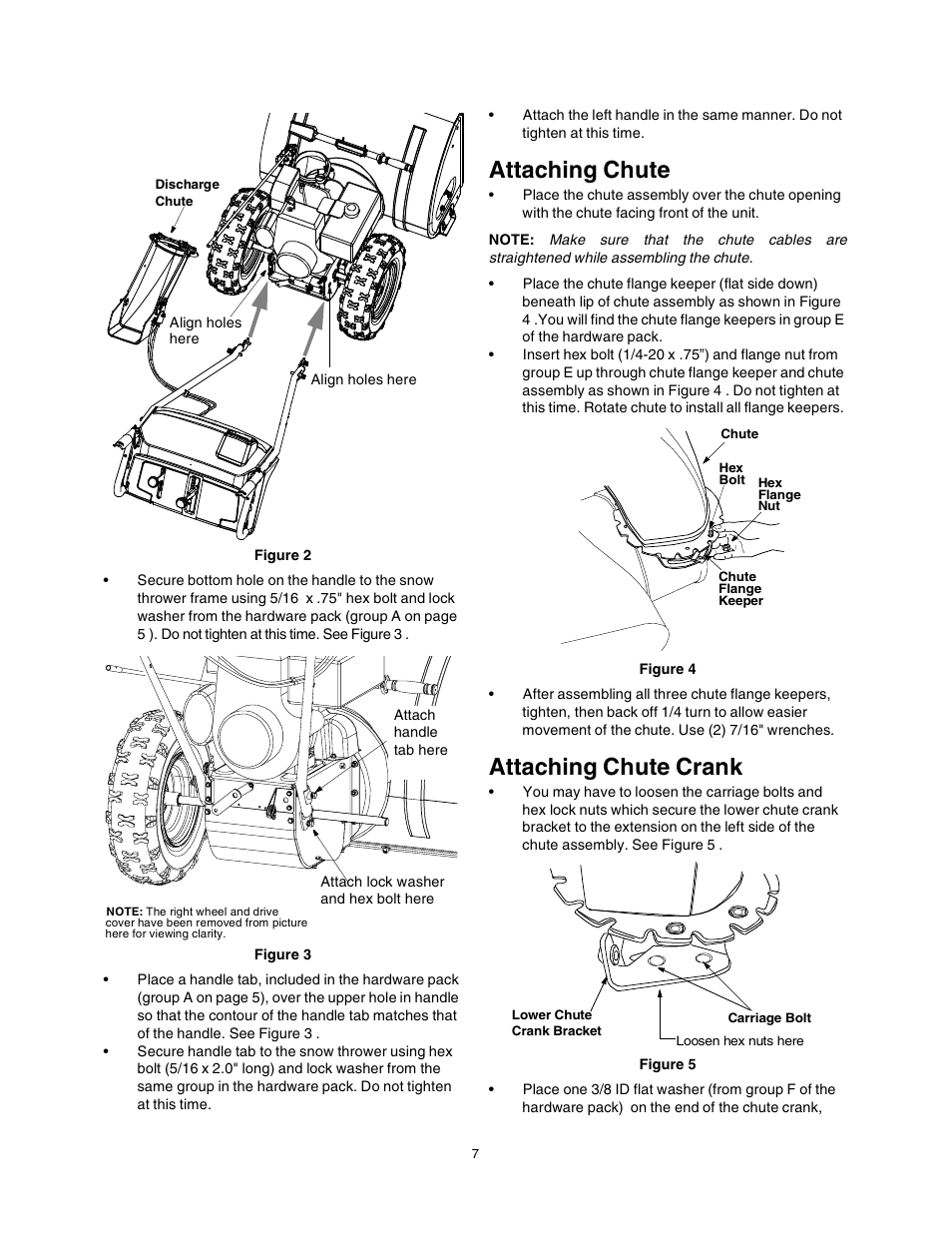 Discharge Chute

Align holes here

Align holes here

Figure 2

• Secure bottom hole on the handle to the snow thrower frame using 5/16 x .75" hex bolt and lock washer from the hardware pack (group A on page 5 ). Do not tighten at this time. See Figure 3 .

Attach handle tab here

Attach lock washer and hex bolt here

NOTE: The right wheel and drive cover have been removed from picture here for viewing clarity.

Figure 3

• Place a handle tab, included in the hardware pack (group A on page 5), over the upper hole in handle so that the contour of the handle tab matches that of the handle. See Figure 3 .
• Secure handle tab to the snow thrower using hex bolt (5/16 x 2.0" long) and lock washer from the same group in the hardware pack. Do not tighten at this time.

• Attach the left handle in the same manner. Do not tighten at this time.

Attaching Chute

• Place the chute assembly over the chute opening with the chute facing front of the unit.

NOTE: Make sure that the chute cables are straightened while assembling the chute.

• Place the chute flange keeper (flat side down) beneath lip of chute assembly as shown in Figure 4 .You will find the chute flange keepers in group E of the hardware pack.
• Insert hex bolt (1/4-20 x .75") and flange nut from group E up through chute flange keeper and chute assembly as shown in Figure 4 . Do not tighten at this time. Rotate chute to install all flange keepers.

Chute

Hex Bolt

Hex Flange Nut

Chute Flange Keeper

Figure 4

• After assembling all three chute flange keepers, tighten, then back off 1/4 turn to allow easier movement of the chute. Use (2) 7/16" wrenches.

Attaching Chute Crank

• You may have to loosen the carriage bolts and hex lock nuts which secure the lower chute crank bracket to the extension on the left side of the chute assembly. See Figure 5 .

Lower Chute Crank Bracket

Carriage Bolt

Loosen hex nuts here

Figure 5

• Place one 3/8 ID flat washer (from group F of the hardware pack) on the end of the chute crank,

7